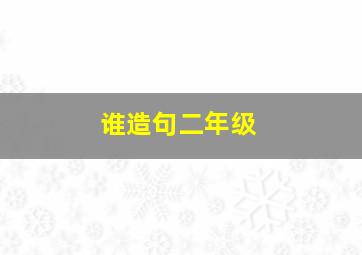 谁造句二年级